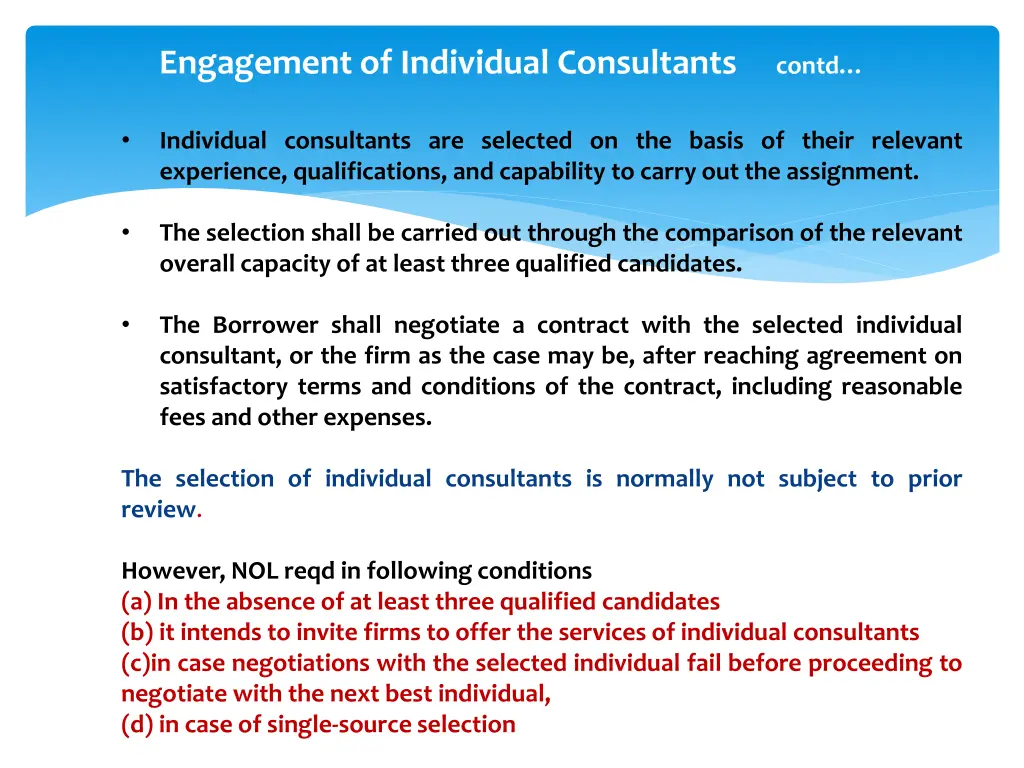 Engagement of Individual Consultants contd…

• Individual consultants are selected on the basis of their relevant experience, qualifications, and capability to carry out the assignment.

• The selection shall be carried out through the comparison of the relevant overall capacity of at least three qualified candidates.

• The Borrower shall negotiate a contract with the selected individual consultant, or the firm as the case may be, after reaching agreement on satisfactory terms and conditions of the contract, including reasonable fees and other expenses.

The selection of individual consultants is normally not subject to prior review.

However, NOL reqd in following conditions
(a) In the absence of at least three qualified candidates
(b) it intends to invite firms to offer the services of individual consultants
(c)in case negotiations with the selected individual fail before proceeding to negotiate with the next best individual,
(d) in case of single-source selection